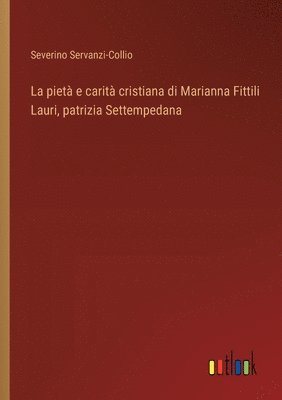 Severino Servanzi-Collio

La pietà e carità cristiana di Marianna Fittili Lauri, patrizia Settempedana

outlook